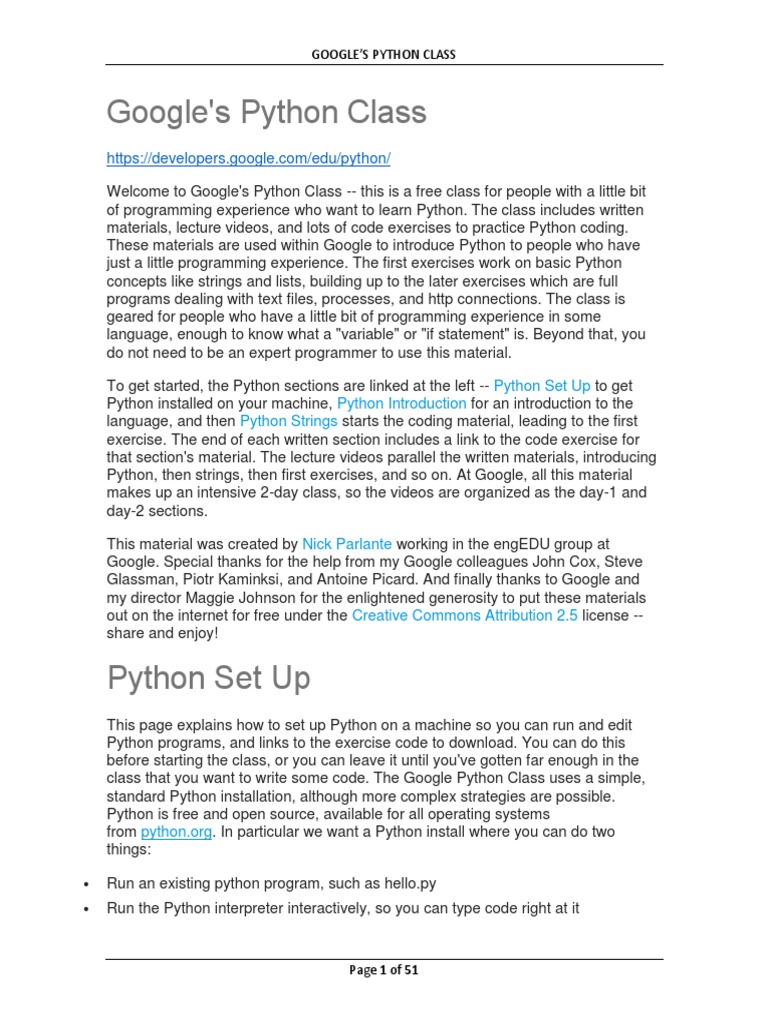 GOOGLE'S PYTHON CLASS

Google's Python Class

https://developers.google.com/edu/python/

Welcome to Google's Python Class -- this is a free class for people with a little bit of programming experience who want to learn Python. The class includes written materials, lecture videos, and lots of code exercises to practice Python coding. These materials are used within Google to introduce Python to people who have just a little programming experience. The first exercises work on basic Python concepts like strings and lists, building up to the later exercises which are full programs dealing with text files, processes, and http connections. The class is geared for people who have a little bit of programming experience in some language, enough to know what a "variable" or "if statement" is. Beyond that, you do not need to be an expert programmer to use this material.

To get started, the Python sections are linked at the left -- Python Set Up to get Python installed on your machine, Python Introduction for an introduction to the language, and then Python Strings starts the coding material, leading to the first exercise. The end of each written section includes a link to the code exercise for that section's material. The lecture videos parallel the written materials, introducing Python, then strings, then first exercises, and so on. At Google, all this material makes up an intensive 2-day class, so the videos are organized as the day-1 and day-2 sections.

This material was created by Nick Parlante working in the engEDU group at Google. Special thanks for the help from my Google colleagues John Cox, Steve Glassman, Piotr Kaminksi, and Antoine Picard. And finally thanks to Google and my director Maggie Johnson for the enlightened generosity to put these materials out on the internet for free under the Creative Commons Attribution 2.5 license -- share and enjoy!

Python Set Up

This page explains how to set up Python on a machine so you can run and edit Python programs, and links to the exercise code to download. You can do this before starting the class, or you can leave it until you've gotten far enough in the class that you want to write some code. The Google Python Class uses a simple, standard Python installation, although more complex strategies are possible. Python is free and open source, available for all operating systems from python.org. In particular we want a Python install where you can do two things:

• Run an existing python program, such as hello.py
• Run the Python interpreter interactively, so you can type code right at it

Page 1 of 51